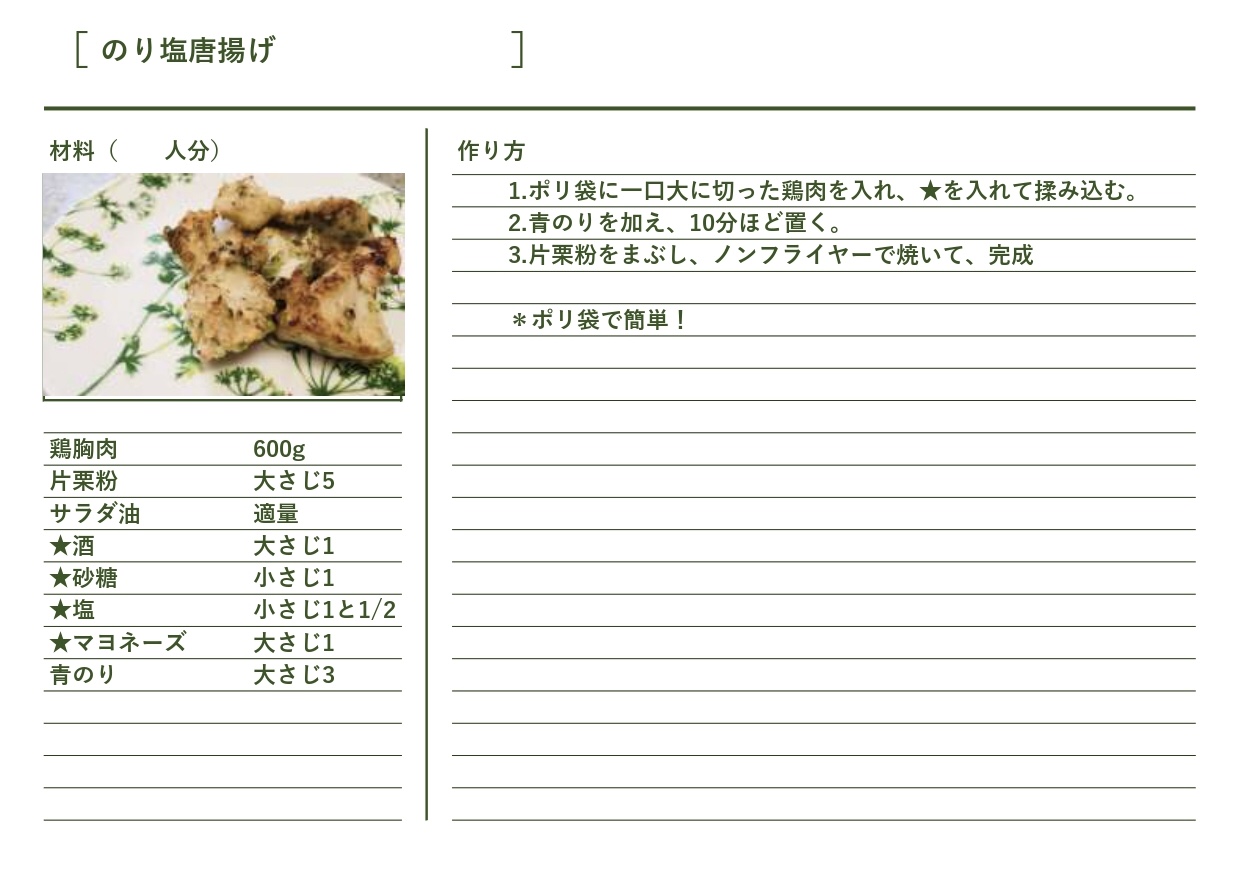 [ のり塩唐揚げ ]

材料（　　人分）

| 鶏胸肉 | 600g |
|---|---|
| 片栗粉 | 大さじ5 |
| サラダ油 | 適量 |
| ★酒 | 大さじ1 |
| ★砂糖 | 小さじ1 |
| ★塩 | 小さじ1と1/2 |
| ★マヨネーズ | 大さじ1 |
| 青のり | 大さじ3 |

作り方

1.ポリ袋に一口大に切った鶏肉を入れ、★を入れて揉み込む。
2.青のりを加え、10分ほど置く。
3.片栗粉をまぶし、ノンフライヤーで焼いて、完成

＊ポリ袋で簡単！